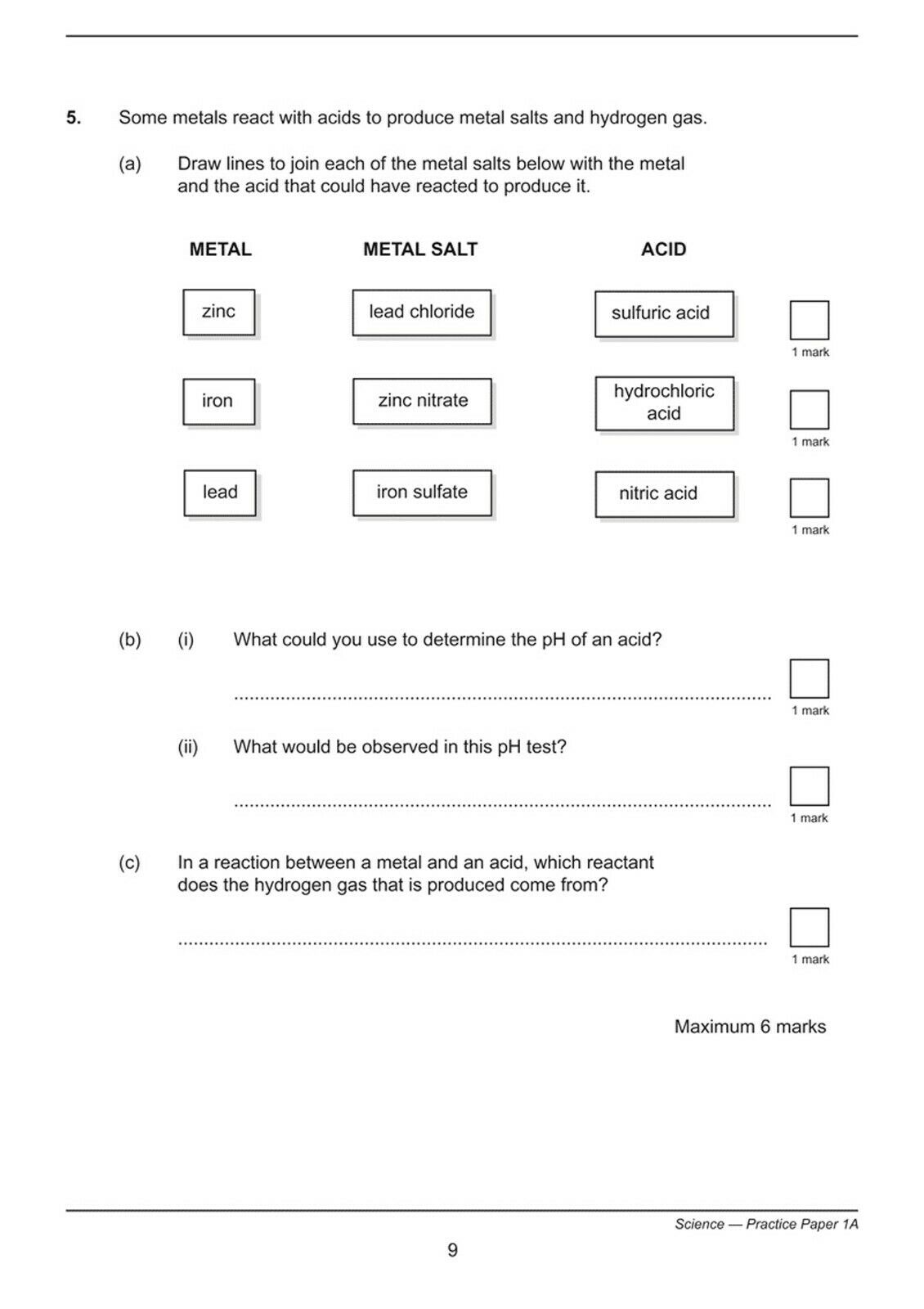 5. Some metals react with acids to produce metal salts and hydrogen gas.

(a) Draw lines to join each of the metal salts below with the metal and the acid that could have reacted to produce it.

METAL

zinc

iron

lead

METAL SALT

lead chloride

zinc nitrate

iron sulfate

ACID

sulfuric acid

hydrochloric acid

nitric acid

☐
1 mark

☐
1 mark

☐
1 mark

(b) (i) What could you use to determine the pH of an acid?

____

☐
1 mark

(ii) What would be observed in this pH test?

____

☐
1 mark

(c) In a reaction between a metal and an acid, which reactant does the hydrogen gas that is produced come from?

____

☐
1 mark

Maximum 6 marks

Science — Practice Paper 1A

9